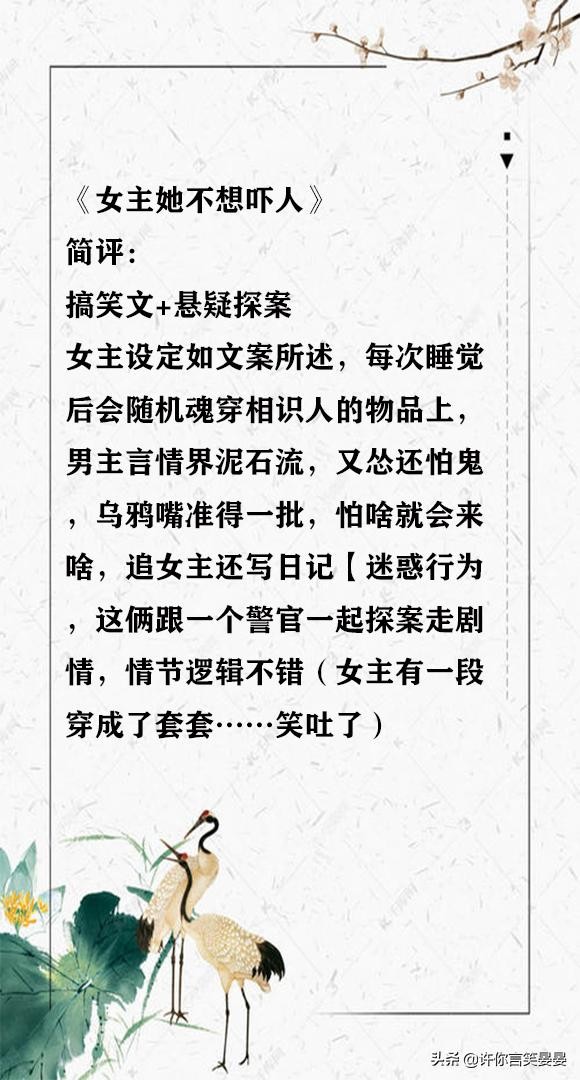 《女主她不想吓人》

简评：

搞笑文+悬疑探案

女主设定如文案所述，每次睡觉后会随机魂穿相识人的物品上，男主言情界泥石流，又怂还怕鬼，乌鸦嘴准得一批，怕啥就会来啥，追女主还写日记【迷惑行为，这俩跟一个警官一起探案走剧情，情节逻辑不错（女主有一段穿成了套套……笑吐了）

头条@许你言笑晏晏